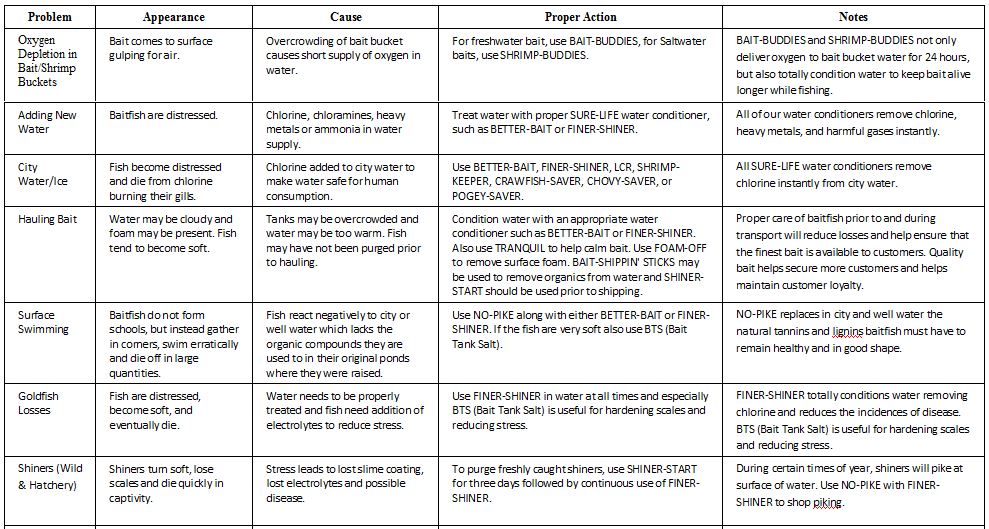 | Problem | Appearance | Cause | Proper Action | Notes |
|---|---|---|---|---|
| Oxygen Depletion in Bait/Shrimp Buckets | Bait comes to surface gulping for air. | Overcrowding of bait bucket causes short supply of oxygen in water. | For freshwater bait, use BAIT-BUDDIES, for Saltwater baits, use SHRIMP-BUDDIES. | BAIT-BUDDIES and SHRIMP-BUDDIES not only deliver oxygen to bait bucket water for 24 hours, but also totally condition water to keep bait alive longer while fishing. |
| Adding New Water | Baitfish are distressed. | Chlorine, chloramines, heavy metals or ammonia in water supply. | Treat water with proper SURE-LIFE water conditioner, such as BETTER-BAIT or FINER-SHINER. | All of our water conditioners remove chlorine, heavy metals, and harmful gases instantly. |
| City Water/Ice | Fish become distressed and die from chlorine burning their gills. | Chlorine added to city water to make water safe for human consumption. | Use BETTER-BAIT, FINER-SHINER, LCR, SHRIMP-KEEPER, CRAWFISH-SAVER, CHOVY-SAVER, or POGEY-SAVER. | All SURE-LIFE water conditioners remove chlorine instantly from city water. |
| Hauling Bait | Water may be cloudy and foam may be present. Fish tend to become soft. | Tanks may be overcrowded and water may be too warm. Fish may have not been purged prior to hauling. | Condition water with an appropriate water conditioner such as BETTER-BAIT or FINER-SHINER. Also use TRANQUIL to help calm bait. Use FOAM-OFF to remove surface foam. BAIT-SHIPPIN' STICKS may be used to remove organics from water and SHINER-START should be used prior to shipping. | Proper care of baitfish prior to and during transport will reduce losses and help ensure that the finest bait is available to customers. Quality bait helps secure more customers and helps maintain customer loyalty. |
| Surface Swimming | Baitfish do not form schools, but instead gather in corners, swim erratically and die off in large quantities. | Fish react negatively to city or well water which lacks the organic compounds they are used to in their original ponds where they were raised. | Use NO-PIKE along with either BETTER-BAIT or FINER-SHINER. If the fish are very soft also use BTS (Bait Tank Salt). | NO-PIKE replaces in city and well water the natural tannins and lignins baitfish must have to remain healthy and in good shape. |
| Goldfish Losses | Fish are distressed, become soft, and eventually die. | Water needs to be properly treated and fish need addition of electrolytes to reduce stress. | Use FINER-SHINER in water at all times and especially BTS (Bait Tank Salt) is useful for hardening scales and reducing stress. | FINER-SHINER totally conditions water removing chlorine and reduces the incidences of disease. BTS (Bait Tank Salt) is useful for hardening scales and reducing stress. |
| Shiners (Wild & Hatchery) | Shiners turn soft, lose scales and die quickly in captivity. | Stress leads to lost slime coating, lost electrolytes and possible disease. | To purge freshly caught shiners, use SHINER-START for three days followed by continuous use of FINER-SHINER. | During certain times of year, shiners will pike at surface of water. Use NO-PIKE with FINER-SHINER to shop piking. |